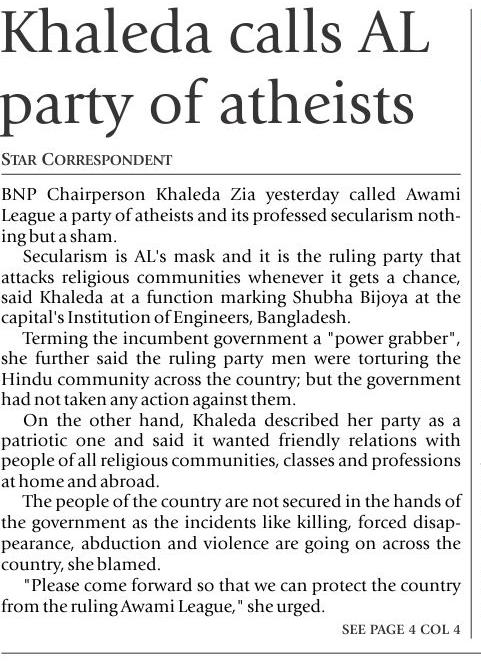 Khaleda calls AL party of atheists

STAR CORRESPONDENT

BNP Chairperson Khaleda Zia yesterday called Awami League a party of atheists and its professed secularism nothing but a sham.

Secularism is AL's mask and it is the ruling party that attacks religious communities whenever it gets a chance, said Khaleda at a function marking Shubha Bijoya at the capital's Institution of Engineers, Bangladesh.

Terming the incumbent government a "power grabber", she further said the ruling party men were torturing the Hindu community across the country; but the government had not taken any action against them.

On the other hand, Khaleda described her party as a patriotic one and said it wanted friendly relations with people of all religious communities, classes and professions at home and abroad.

The people of the country are not secured in the hands of the government as the incidents like killing, forced disappearance, abduction and violence are going on across the country, she blamed.

"Please come forward so that we can protect the country from the ruling Awami League," she urged.

SEE PAGE 4 COL 4